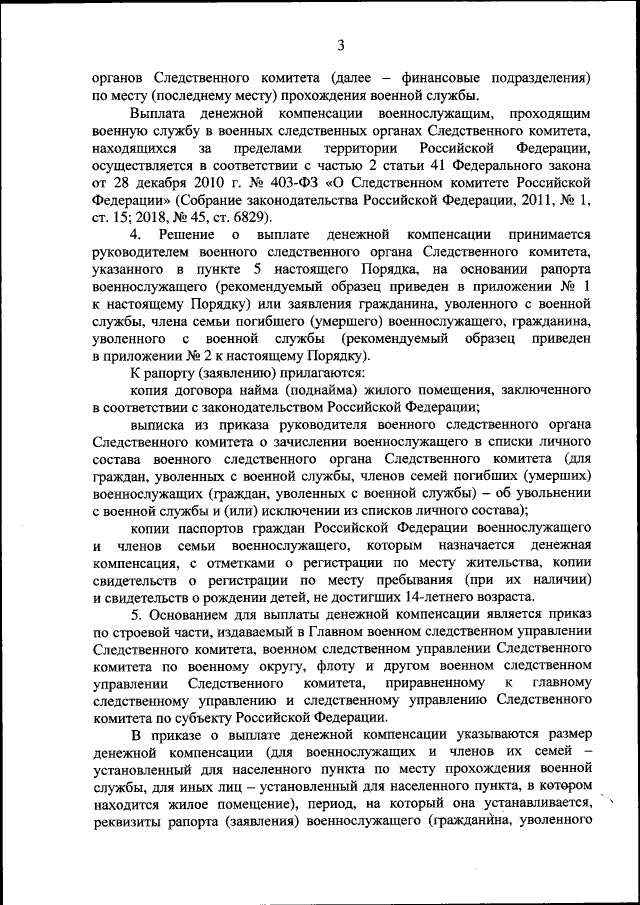 3

органов Следственного комитета (далее – финансовые подразделения) по месту (последнему месту) прохождения военной службы.

Выплата денежной компенсации военнослужащим, проходящим военную службу в военных следственных органах Следственного комитета, находящихся за пределами территории Российской Федерации, осуществляется в соответствии с частью 2 статьи 41 Федерального закона от 28 декабря 2010 г. № 403-ФЗ «О Следственном комитете Российской Федерации» (Собрание законодательства Российской Федерации, 2011, № 1, ст. 15; 2018, № 45, ст. 6829).

4. Решение о выплате денежной компенсации принимается руководителем военного следственного органа Следственного комитета, указанного в пункте 5 настоящего Порядка, на основании рапорта военнослужащего (рекомендуемый образец приведен в приложении № 1 к настоящему Порядку) или заявления гражданина, уволенного с военной службы, члена семьи погибшего (умершего) военнослужащего, гражданина, уволенного с военной службы (рекомендуемый образец приведен в приложении № 2 к настоящему Порядку).

К рапорту (заявлению) прилагаются:

копия договора найма (поднайма) жилого помещения, заключенного в соответствии с законодательством Российской Федерации;

выписка из приказа руководителя военного следственного органа Следственного комитета о зачислении военнослужащего в списки личного состава военного следственного органа Следственного комитета (для граждан, уволенных с военной службы, членов семей погибших (умерших) военнослужащих (граждан, уволенных с военной службы) – об увольнении с военной службы и (или) исключении из списков личного состава);

копии паспортов граждан Российской Федерации военнослужащего и членов семьи военнослужащего, которым назначается денежная компенсация, с отметками о регистрации по месту жительства, копии свидетельств о регистрации по месту пребывания (при их наличии) и свидетельств о рождении детей, не достигших 14-летнего возраста.

5. Основанием для выплаты денежной компенсации является приказ по строевой части, издаваемый в Главном военном следственном управлении Следственного комитета, военном следственном управлении Следственного комитета по военному округу, флоту и другом военном следственном управлении Следственного комитета, приравненному к главному следственному управлению и следственному управлению Следственного комитета по субъекту Российской Федерации.

В приказе о выплате денежной компенсации указываются размер денежной компенсации (для военнослужащих и членов их семей – установленный для населенного пункта по месту прохождения военной службы, для иных лиц – установленный для населенного пункта, в котором находится жилое помещение), период, на который она устанавливается, реквизиты рапорта (заявления) военнослужащего (гражданина, уволенного